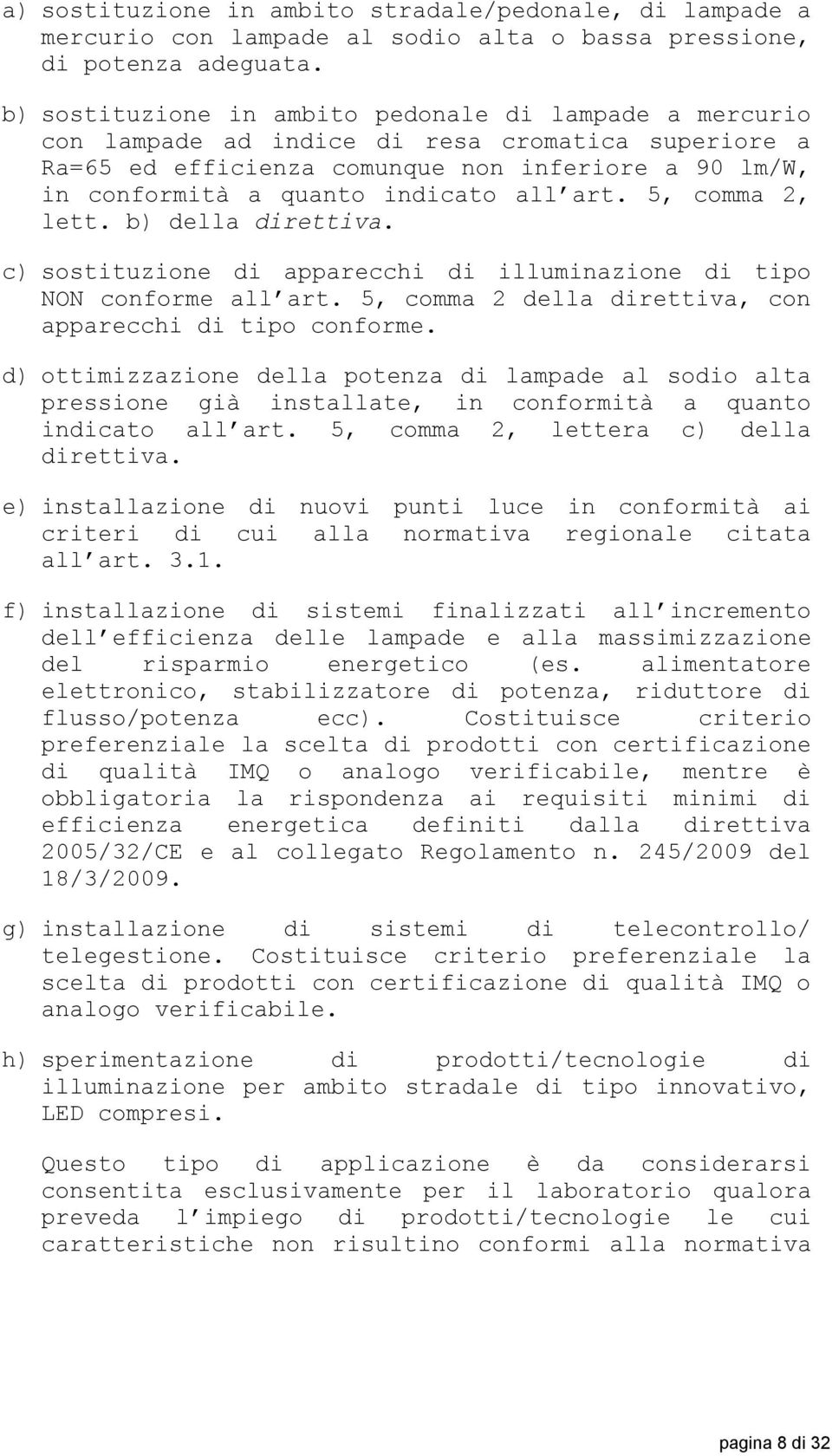 a) sostituzione in ambito stradale/pedonale, di lampade a mercurio con lampade al sodio alta o bassa pressione, di potenza adeguata.

b) sostituzione in ambito pedonale di lampade a mercurio con lampade ad indice di resa cromatica superiore a Ra=65 ed efficienza comunque non inferiore a 90 lm/W, in conformità a quanto indicato all art. 5, comma 2, lett. b) della direttiva.

c) sostituzione di apparecchi di illuminazione di tipo NON conforme all art. 5, comma 2 della direttiva, con apparecchi di tipo conforme.

d) ottimizzazione della potenza di lampade al sodio alta pressione già installate, in conformità a quanto indicato all art. 5, comma 2, lettera c) della direttiva.

e) installazione di nuovi punti luce in conformità ai criteri di cui alla normativa regionale citata all art. 3.1.

f) installazione di sistemi finalizzati all incremento dell efficienza delle lampade e alla massimizzazione del risparmio energetico (es. alimentatore elettronico, stabilizzatore di potenza, riduttore di flusso/potenza ecc). Costituisce criterio preferenziale la scelta di prodotti con certificazione di qualità IMQ o analogo verificabile, mentre è obbligatoria la rispondenza ai requisiti minimi di efficienza energetica definiti dalla direttiva 2005/32/CE e al collegato Regolamento n. 245/2009 del 18/3/2009.

g) installazione di sistemi di telecontrollo/ telegestione. Costituisce criterio preferenziale la scelta di prodotti con certificazione di qualità IMQ o analogo verificabile.

h) sperimentazione di prodotti/tecnologie di illuminazione per ambito stradale di tipo innovativo, LED compresi.

Questo tipo di applicazione è da considerarsi consentita esclusivamente per il laboratorio qualora preveda l impiego di prodotti/tecnologie le cui caratteristiche non risultino conformi alla normativa

pagina 8 di 32